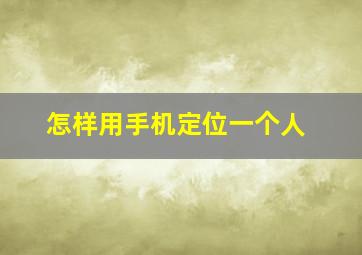 怎样用手机定位一个人